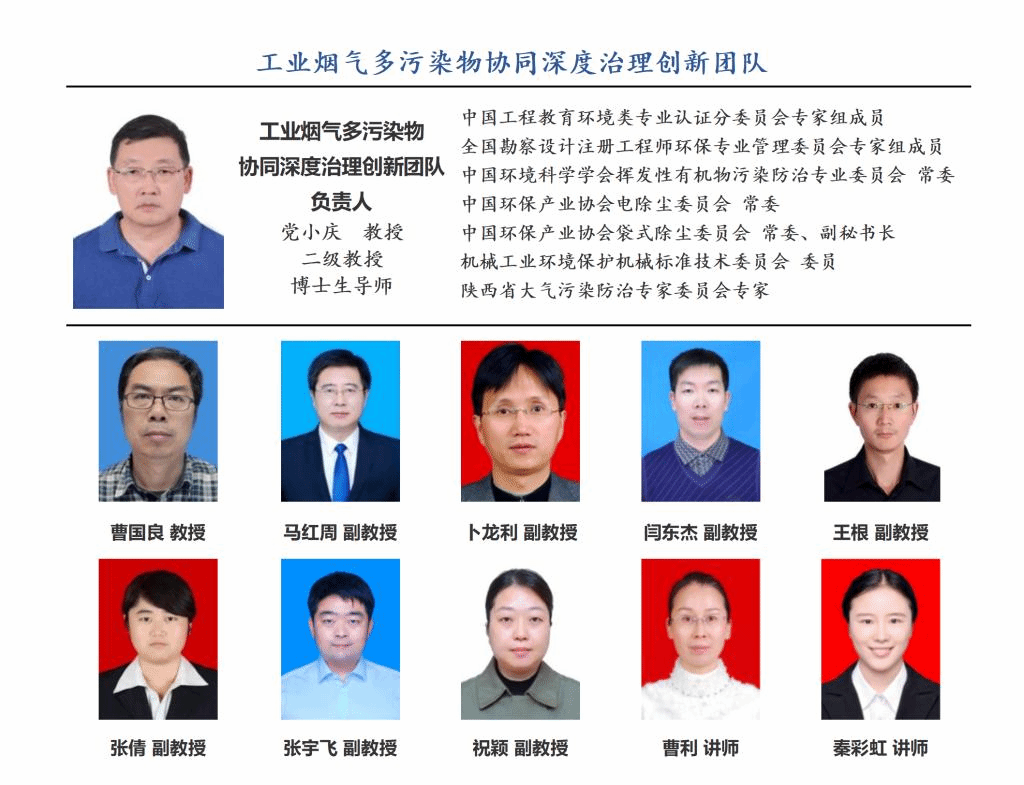 工业烟气多污染物协同深度治理创新团队

工业烟气多污染物
协同深度治理创新团队
负责人
党小庆 教授
二级教授
博士生导师

中国工程教育环境类专业认证分委员会专家组成员
全国勘察设计注册工程师环保专业管理委员会专家组成员
中国环境科学学会挥发性有机物污染防治专业委员会 常委
中国环保产业协会电除尘委员会 常委
中国环保产业协会袋式除尘委员会 常委、副秘书长
机械工业环境保护机械标准技术委员会 委员
陕西省大气污染防治专家委员会专家

曹国良 教授

马红周 副教授

卜龙利 副教授

闫东杰 副教授

王根 副教授

张倩 副教授

张宇飞 副教授

祝颖 副教授

曹利 讲师

秦彩虹 讲师